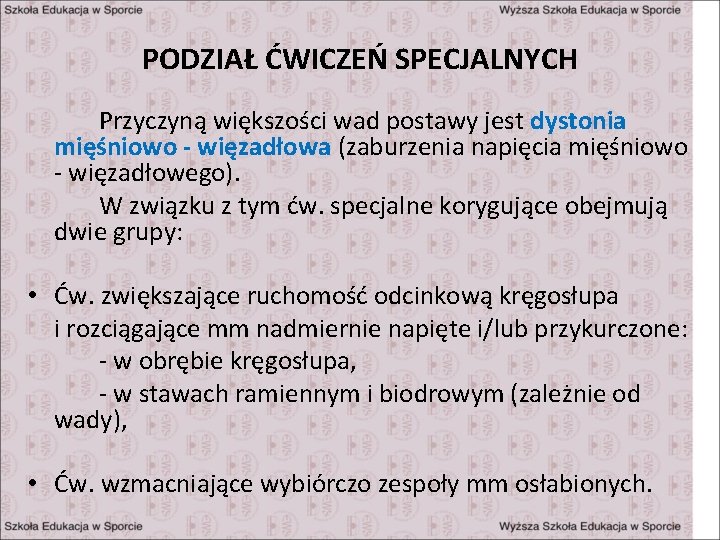 Szkoła Edukacja w Sporcie

Wyższa Szkoła Edukacja w Sporcie

PODZIAŁ ĆWICZEŃ SPECJALNYCH

Przyczyną większości wad postawy jest dystonia mięśniowo - więzadłowa (zaburzenia napięcia mięśniowo - więzadłowego).

W związku z tym ćw. specjalne korygujące obejmują dwie grupy:

• Ćw. zwiększające ruchomość odcinkową kręgosłupa i rozciągające mm nadmiernie napięte i/lub przykurczone:
- w obrębie kręgosłupa,
- w stawach ramiennym i biodrowym (zależnie od wady),

• Ćw. wzmacniające wybiórczo zespoły mm osłabionych.

Szkoła Edukacja w Sporcie

Wyższa Szkoła Edukacja w Sporcie